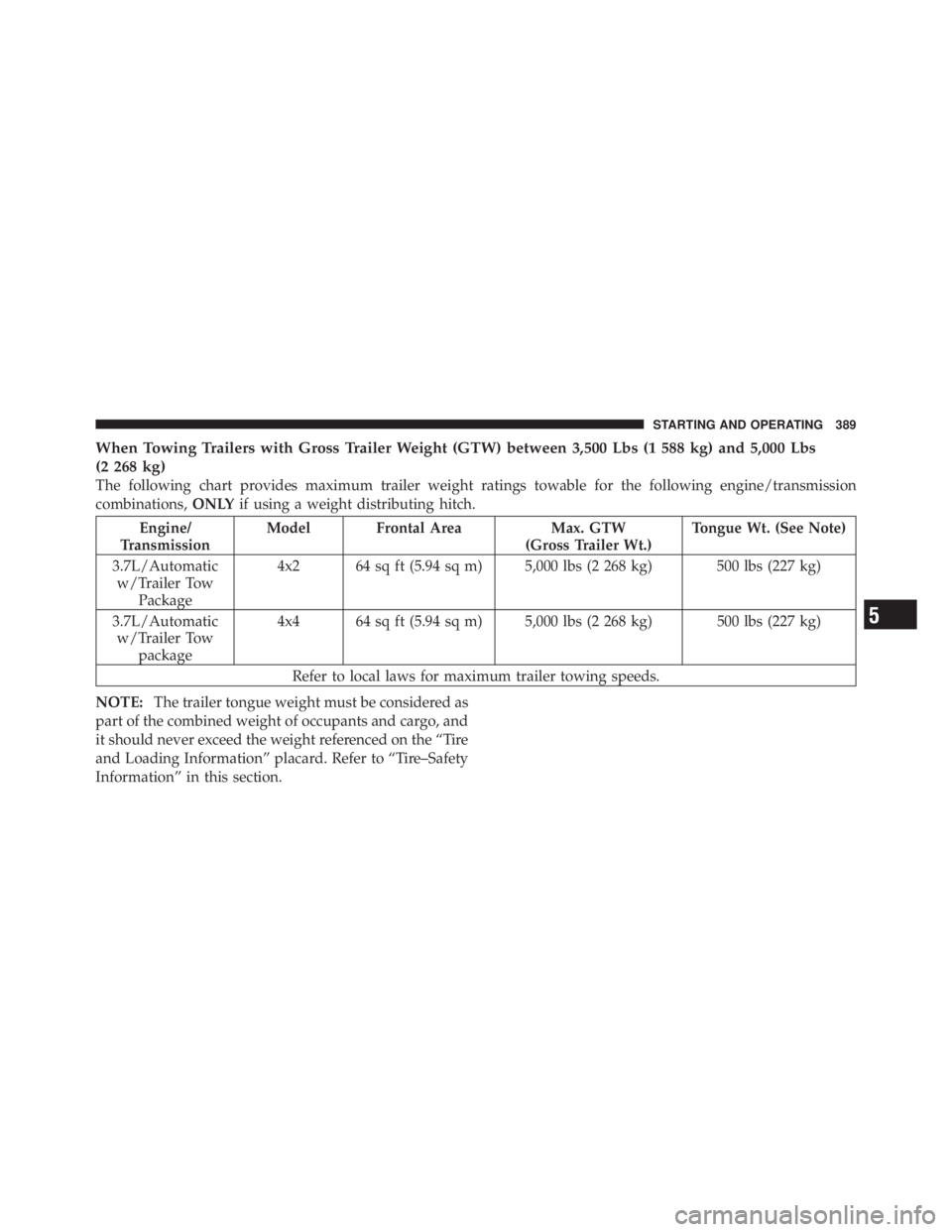 STARTING AND OPERATING 389

When Towing Trailers with Gross Trailer Weight (GTW) between 3,500 Lbs (1 588 kg) and 5,000 Lbs (2 268 kg)

The following chart provides maximum trailer weight ratings towable for the following engine/transmission combinations, ONLY if using a weight distributing hitch.

| Engine/ Transmission | Model | Frontal Area | Max. GTW (Gross Trailer Wt.) | Tongue Wt. (See Note) |
|---|---|---|---|---|
| 3.7L/Automatic w/Trailer Tow Package | 4x2 | 64 sq ft (5.94 sq m) | 5,000 lbs (2 268 kg) | 500 lbs (227 kg) |
| 3.7L/Automatic w/Trailer Tow package | 4x4 | 64 sq ft (5.94 sq m) | 5,000 lbs (2 268 kg) | 500 lbs (227 kg) |
| Refer to local laws for maximum trailer towing speeds. | | | | |

NOTE: The trailer tongue weight must be considered as part of the combined weight of occupants and cargo, and it should never exceed the weight referenced on the “Tire and Loading Information” placard. Refer to “Tire–Safety Information” in this section.

5

carmanualsonline.info